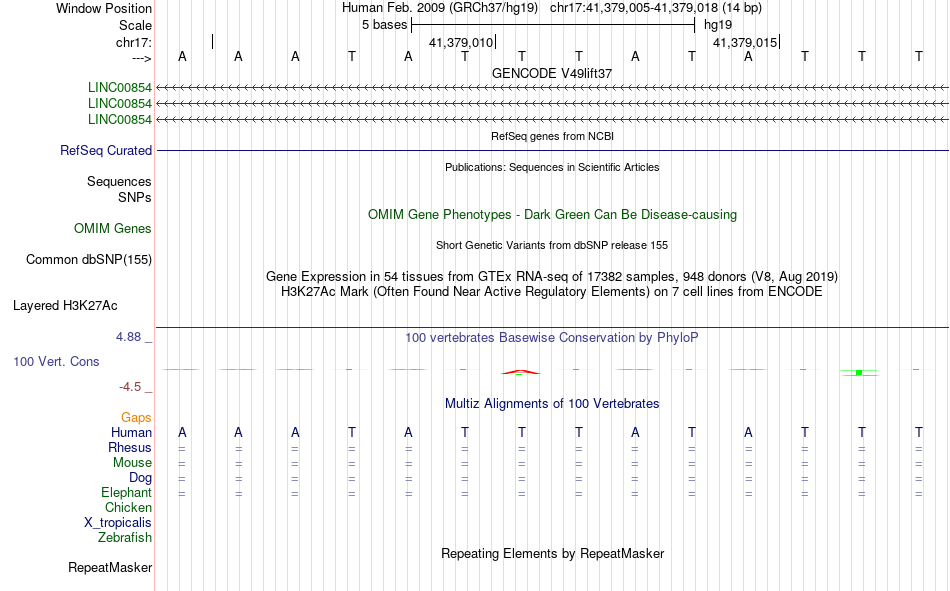 Window Position	Human Feb. 2009 (GRCh37/hg19)   chr17:41,379,005-41,379,018 (14 bp)
Scale	5 bases	hg19
chr17:	41,379,010	41,379,015
--->	A A A T A T T T A T A T T T
GENCODE V49lift37
LINC00854
LINC00854
LINC00854
RefSeq genes from NCBI
RefSeq Curated
Publications: Sequences in Scientific Articles
Sequences
SNPs
OMIM Gene Phenotypes - Dark Green Can Be Disease-causing
OMIM Genes
Short Genetic Variants from dbSNP release 155
Common dbSNP(155)
Gene Expression in 54 tissues from GTEx RNA-seq of 17382 samples, 948 donors (V8, Aug 2019)
H3K27Ac Mark (Often Found Near Active Regulatory Elements) on 7 cell lines from ENCODE
Layered H3K27Ac
4.88 _
100 vertebrates Basewise Conservation by PhyloP
100 Vert. Cons
-4.5 _
Multiz Alignments of 100 Vertebrates
Gaps
Human	A A A T A T T T A T A T T T
Rhesus	= = = = = = = = = = = = = =
Mouse	= = = = = = = = = = = = = =
Dog	= = = = = = = = = = = = = =
Elephant	= = = = = = = = = = = = = =
Chicken
X_tropicalis
Zebrafish
Repeating Elements by RepeatMasker
RepeatMasker